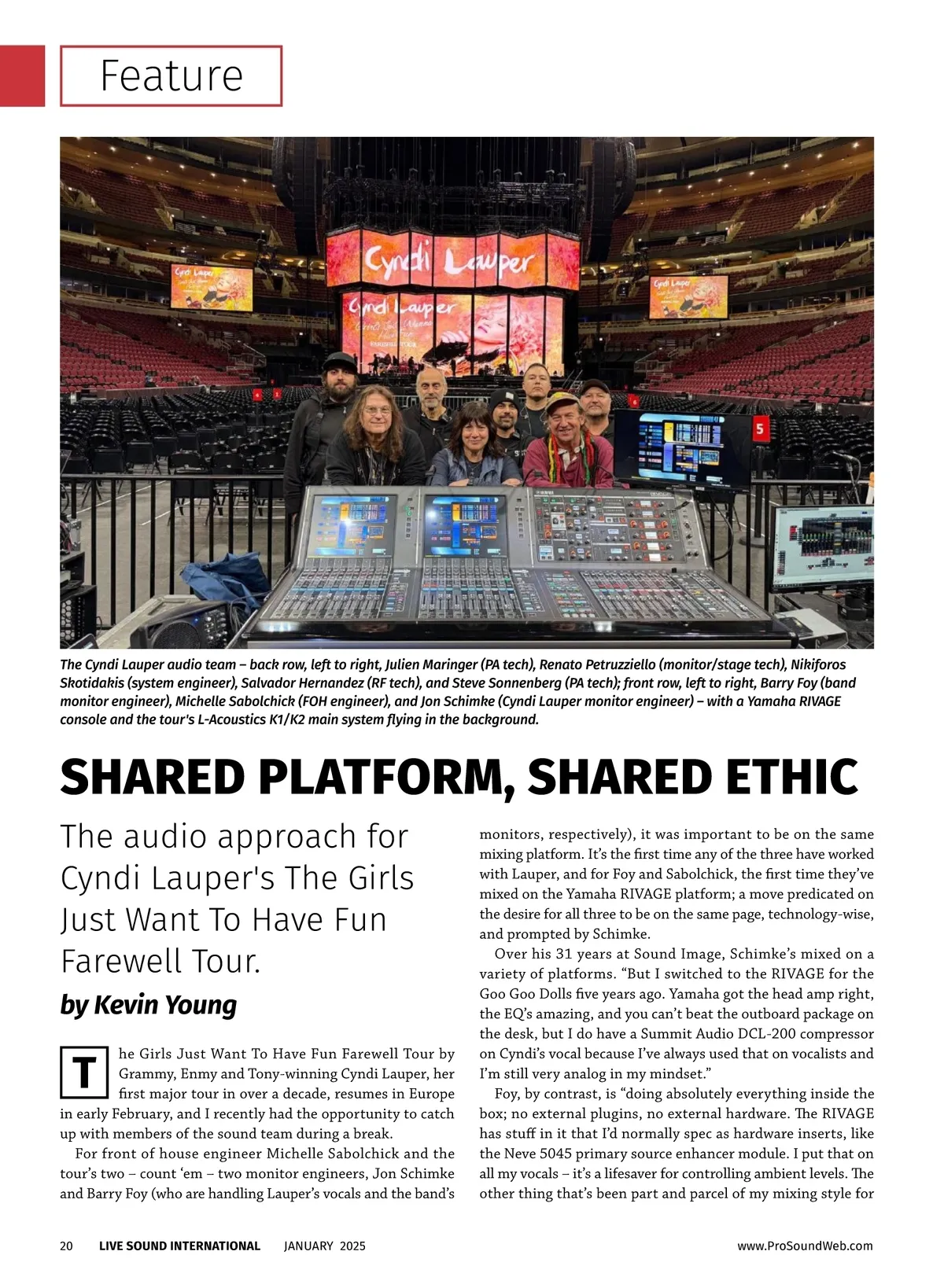 Feature

Cyndi Lauper

Cyndi Lauper

5

The Cyndi Lauper audio team – back row, left to right, Julien Maringer (PA tech), Renato Petruzziello (monitor/stage tech), Nikiforos Skotidakis (system engineer), Salvador Hernandez (RF tech), and Steve Sonnenberg (PA tech); front row, left to right, Barry Foy (band monitor engineer), Michelle Sabolchick (FOH engineer), and Jon Schimke (Cyndi Lauper monitor engineer) – with a Yamaha RIVAGE console and the tour's L-Acoustics K1/K2 main system flying in the background.

SHARED PLATFORM, SHARED ETHIC

The audio approach for Cyndi Lauper's The Girls Just Want To Have Fun Farewell Tour.

by Kevin Young

The Girls Just Want To Have Fun Farewell Tour by Grammy, Enmy and Tony-winning Cyndi Lauper, her first major tour in over a decade, resumes in Europe in early February, and I recently had the opportunity to catch up with members of the sound team during a break.

For front of house engineer Michelle Sabolchick and the tour's two – count 'em – two monitor engineers, Jon Schimke and Barry Foy (who are handling Lauper's vocals and the band's monitors, respectively), it was important to be on the same mixing platform. It's the first time any of the three have worked with Lauper, and for Foy and Sabolchick, the first time they've mixed on the Yamaha RIVAGE platform; a move predicated on the desire for all three to be on the same page, technology-wise, and prompted by Schimke.

Over his 31 years at Sound Image, Schimke's mixed on a variety of platforms. "But I switched to the RIVAGE for the Goo Goo Dolls five years ago. Yamaha got the head amp right, the EQ's amazing, and you can't beat the outboard package on the desk, but I do have a Summit Audio DCL-200 compressor on Cyndi's vocal because I've always used that on vocalists and I'm still very analog in my mindset."

Foy, by contrast, is "doing absolutely everything inside the box; no external plugins, no external hardware. The RIVAGE has stuff in it that I'd normally spec as hardware inserts, like the Neve 5045 primary source enhancer module. I put that on all my vocals – it's a lifesaver for controlling ambient levels. The other thing that's been part and parcel of my mixing style for

20 LIVE SOUND INTERNATIONAL JANUARY 2025 www.ProSoundWeb.com